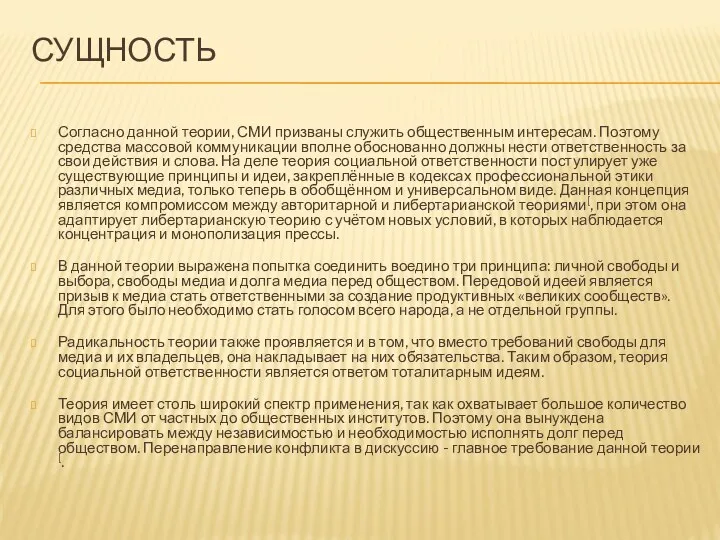 СУЩНОСТЬ

Согласно данной теории, СМИ призваны служить общественным интересам. Поэтому средства массовой коммуникации вполне обоснованно должны нести ответственность за свои действия и слова. На деле теория социальной ответственности постулирует уже существующие принципы и идеи, закреплённые в кодексах профессиональной этики различных медиа, только теперь в обобщённом и универсальном виде. Данная концепция является компромиссом между авторитарной и либертарианской теориями[, при этом она адаптирует либертарианскую теорию с учётом новых условий, в которых наблюдается концентрация и монополизация прессы.

В данной теории выражена попытка соединить воедино три принципа: личной свободы и выбора, свободы медиа и долга медиа перед обществом. Передовой идеей является призыв к медиа стать ответственными за создание продуктивных «великих сообществ». Для этого было необходимо стать голосом всего народа, а не отдельной группы.

Радикальность теории также проявляется и в том, что вместо требований свободы для медиа и их владельцев, она накладывает на них обязательства. Таким образом, теория социальной ответственности является ответом тоталитарным идеям.

Теория имеет столь широкий спектр применения, так как охватывает большое количество видов СМИ от частных до общественных институтов. Поэтому она вынуждена балансировать между независимостью и необходимостью исполнять долг перед обществом. Перенаправление конфликта в дискуссию - главное требование данной теории [.